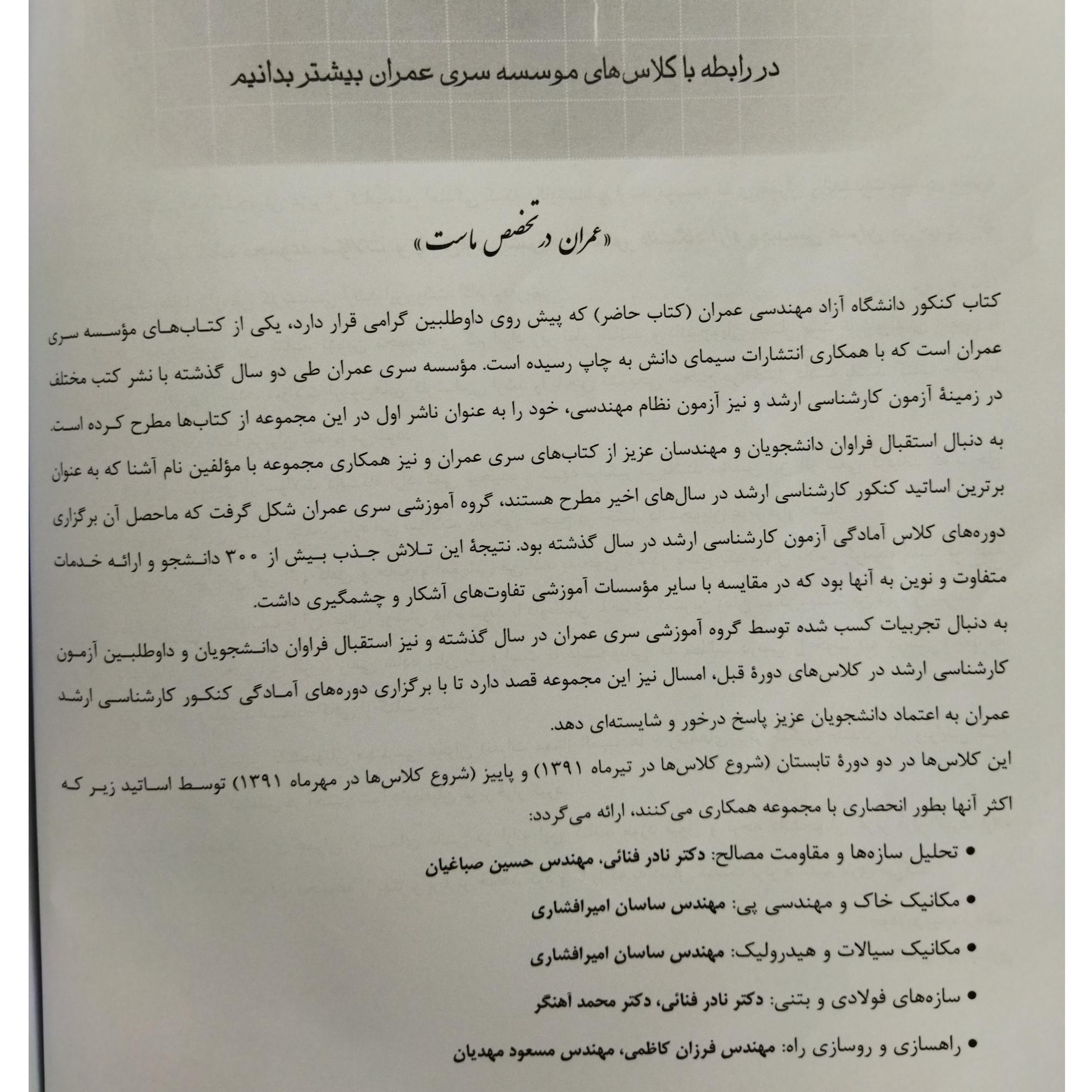 در رابطه با کلاس‌های موسسه سری عمران بیشتر بدانیم

«عمران در تخصص ماست»

کتاب کنکور دانشگاه آزاد مهندسی عمران (کتاب حاضر) که پیش روی داوطلبین گرامی قرار دارد، یکی از کتاب‌های مؤسسه سری عمران است که با همکاری انتشارات سیمای دانش به چاپ رسیده است. مؤسسه سری عمران طی دو سال گذشته با نشر کتب مختلف در زمینهٔ آزمون کارشناسی ارشد و نیز آزمون نظام مهندسی، خود را به عنوان ناشر اول در این مجموعه از کتاب‌ها مطرح کرده است. به دنبال استقبال فراوان دانشجویان و مهندسان عزیز از کتاب‌های سری عمران و نیز همکاری مجموعه با مؤلفین نام آشنا که به عنوان برترین اساتید کنکور کارشناسی ارشد در سال‌های اخیر مطرح هستند، گروه آموزشی سری عمران شکل گرفت که ماحصل آن برگزاری دوره‌های کلاس آمادگی آزمون کارشناسی ارشد در سال گذشته بود. نتیجهٔ این تلاش جذب بیش از ۳۰۰ دانشجو و ارائه خدمات متفاوت و نوین به آنها بود که در مقایسه با سایر مؤسسات آموزشی تفاوت‌های آشکار و چشمگیری داشت.

به دنبال تجربیات کسب شده توسط گروه آموزشی سری عمران در سال گذشته و نیز استقبال فراوان دانشجویان و داوطلبین آزمون کارشناسی ارشد در کلاس‌های دورهٔ قبل، امسال نیز این مجموعه قصد دارد تا با برگزاری دوره‌های آمادگی کنکور کارشناسی ارشد عمران به اعتماد دانشجویان عزیز پاسخ درخور و شایسته‌ای دهد.

این کلاس‌ها در دو دورهٔ تابستان (شروع کلاس‌ها در تیرماه ۱۳۹۱) و پاییز (شروع کلاس‌ها در مهرماه ۱۳۹۱) توسط اساتید زیر که اکثر آنها بطور انحصاری با مجموعه همکاری می‌کنند، ارائه می‌گردد:

• تحلیل سازه‌ها و مقاومت مصالح: دکتر نادر فنائی، مهندس حسین صباغیان

• مکانیک خاک و مهندسی پی: مهندس ساسان امیرافشاری

• مکانیک سیالات و هیدرولیک: مهندس ساسان امیرافشاری

• سازه‌های فولادی و بتنی: دکتر نادر فنائی، دکتر محمد آهنگر

• راهسازی و روسازی راه: مهندس فرزان کاظمی، مهندس مسعود مهدیان